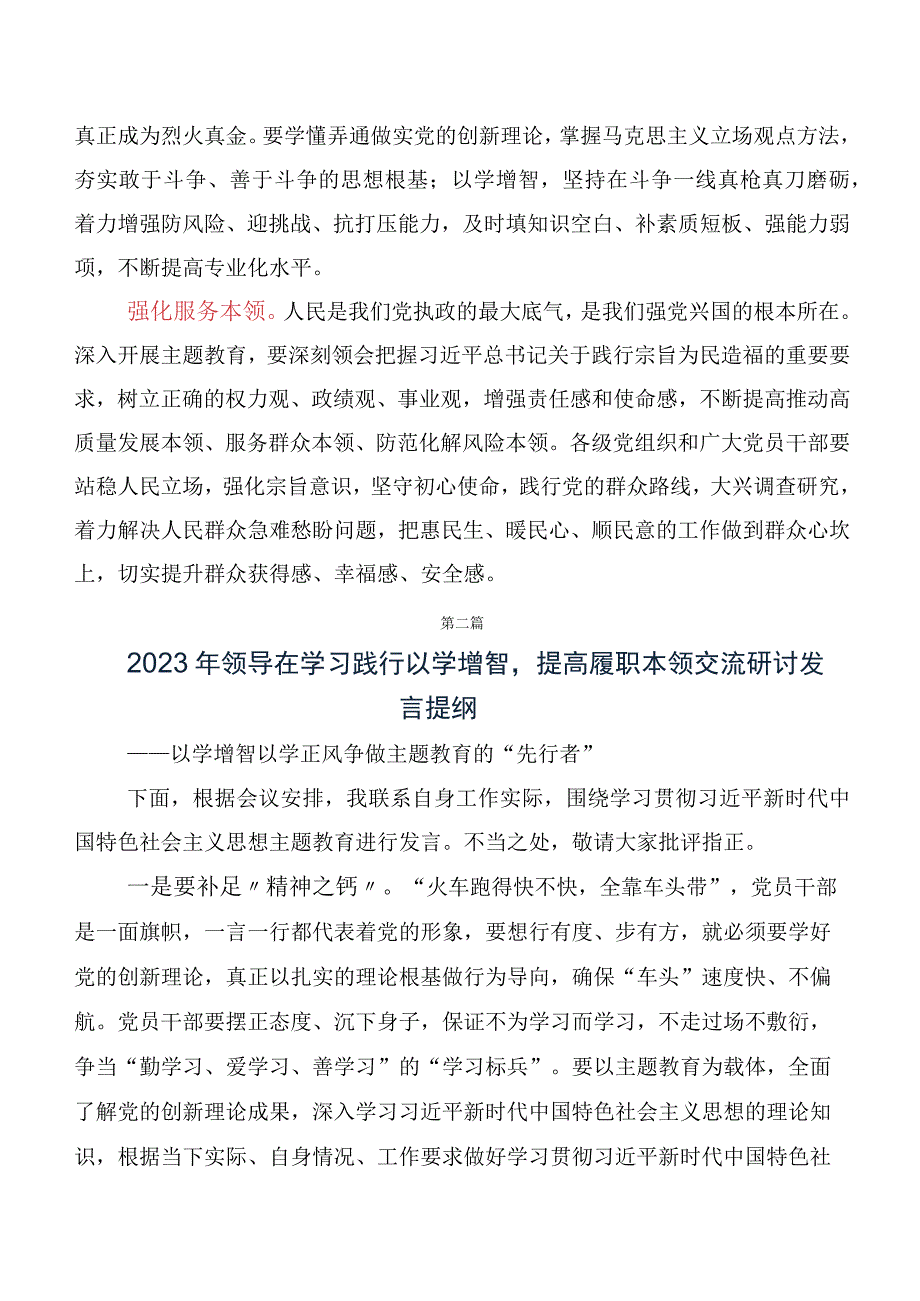 真正成为烈火真金。要学懂弄通做实党的创新理论，掌握马克思主义立场观点方法，夯实敢于斗争、善于斗争的思想根基；以学增智，坚持在斗争一线真枪真刀磨砺，着力增强防风险、迎挑战、抗打压能力，及时填知识空白、补素质短板、强能力弱项，不断提高专业化水平。

强化服务本领。人民是我们党执政的最大底气，是我们强党兴国的根本所在。深入开展主题教育，要深刻领会把握习近平总书记关于践行宗旨为民造福的重要要求，树立正确的权力观、政绩观、事业观，增强责任感和使命感，不断提高推动高质量发展本领、服务群众本领、防范化解风险本领。各级党组织和广大党员干部要站稳人民立场，强化宗旨意识，坚守初心使命，践行党的群众路线，大兴调查研究，着力解决人民群众急难愁盼问题，把惠民生、暖民心、顺民意的工作做到群众心坎上，切实提升群众获得感、幸福感、安全感。

第二篇

2023年领导在学习践行以学增智，提高履职本领交流研讨发言提纲

——以学增智以学正风争做主题教育的“先行者”

下面，根据会议安排，我联系自身工作实际，围绕学习贯彻习近平新时代中国特色社会主义思想主题教育进行发言。不当之处，敬请大家批评指正。

一是要补足〃精神之钙〃。“火车跑得快不快，全靠车头带”，党员干部是一面旗帜，一言一行都代表着党的形象，要想行有度、步有方，就必须要学好党的创新理论，真正以扎实的理论根基做行为导向，确保“车头”速度快、不偏航。党员干部要摆正态度、沉下身子，保证不为学习而学习，不走过场不敷衍，争当“勤学习、爱学习、善学习”的“学习标兵”。要以主题教育为载体，全面了解党的创新理论成果，深入学习习近平新时代中国特色社会主义思想的理论知识，根据当下实际、自身情况、工作要求做好学习贯彻习近平新时代中国特色社